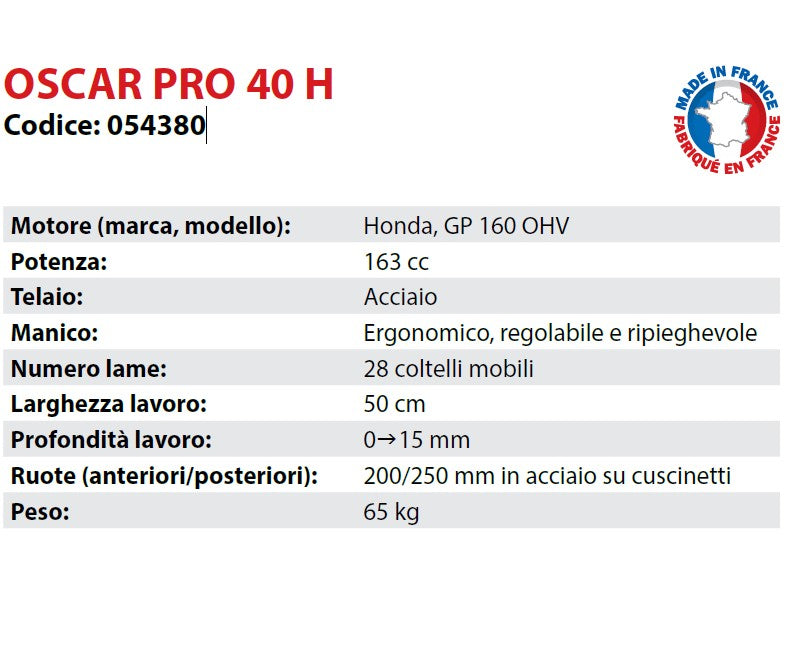 OSCAR PRO 40 H
Codice: 054380

MADE IN FRANCE
FABRIQUÉ EN FRANCE

| Motore (marca, modello): | Honda, GP 160 OHV |
|---|---|
| Potenza: | 163 cc |
| Telaio: | Acciaio |
| Manico: | Ergonomico, regolabile e ripieghevole |
| Numero lame: | 28 coltelli mobili |
| Larghezza lavoro: | 50 cm |
| Profondità lavoro: | 0→15 mm |
| Ruote (anteriori/posteriori): | 200/250 mm in acciaio su cuscinetti |
| Peso: | 65 kg |